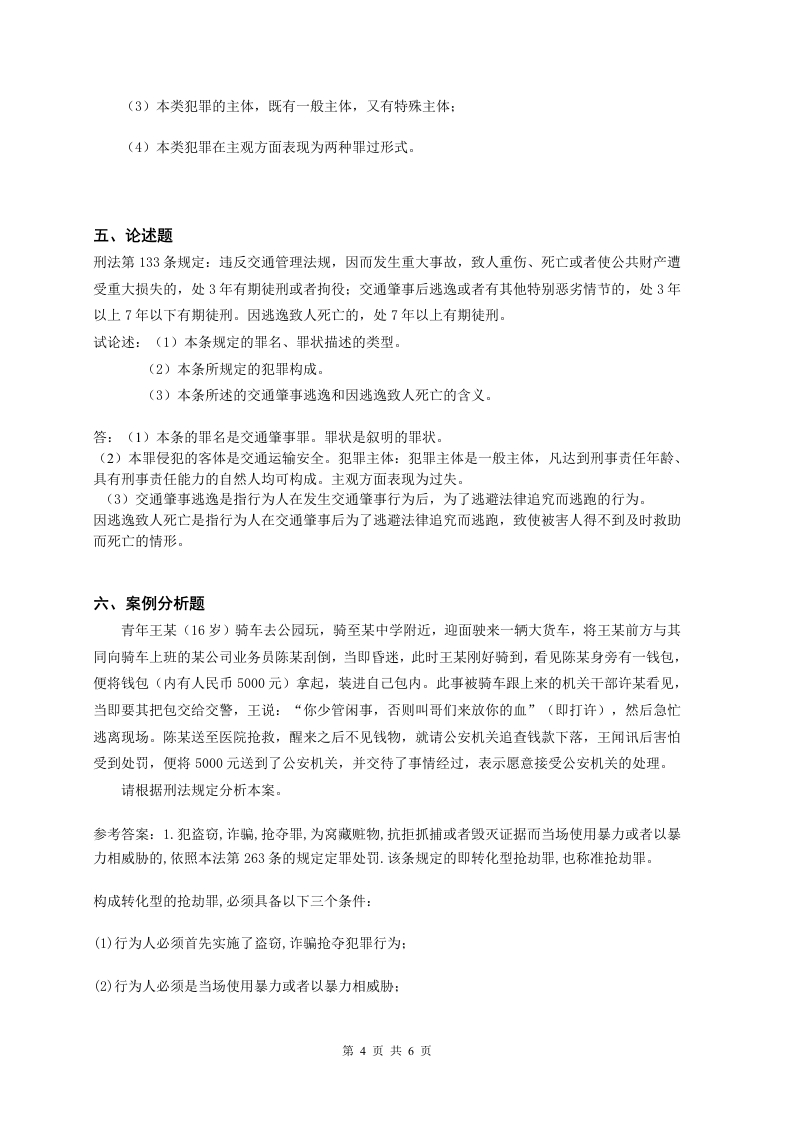 （3）本类犯罪的主体，既有一般主体，又有特殊主体；

（4）本类犯罪在主观方面表现为两种罪过形式。

五、论述题

刑法第 133 条规定：违反交通管理法规，因而发生重大事故，致人重伤、死亡或者使公共财产遭受重大损失的，处 3 年有期徒刑或者拘役；交通肇事后逃逸或者有其他特别恶劣情节的，处 3 年以上 7 年以下有期徒刑。因逃逸致人死亡的，处 7 年以上有期徒刑。

试论述：（1）本条规定的罪名、罪状描述的类型。

（2）本条所规定的犯罪构成。

（3）本条所述的交通肇事逃逸和因逃逸致人死亡的含义。

答：（1）本条的罪名是交通肇事罪。罪状是叙明的罪状。

（2）本罪侵犯的客体是交通运输安全。犯罪主体：犯罪主体是一般主体，凡达到刑事责任年龄、具有刑事责任能力的自然人均可构成。主观方面表现为过失。

（3）交通肇事逃逸是指行为人在发生交通肇事行为后，为了逃避法律追究而逃跑的行为。

因逃逸致人死亡是指行为人在交通肇事后为了逃避法律追究而逃跑，致使被害人得不到及时救助而死亡的情形。

六、案例分析题

青年王某（16 岁）骑车去公园玩，骑至某中学附近，迎面驶来一辆大货车，将王某前方与其同向骑车上班的某公司业务员陈某刮倒，当即昏迷，此时王某刚好骑到，看见陈某身旁有一钱包，便将钱包（内有人民币 5000 元）拿起，装进自己包内。此事被骑车跟上来的机关干部许某看见，当即要其把包交给交警，王说：“你少管闲事，否则叫哥们来放你的血”（即打许），然后急忙逃离现场。陈某送至医院抢救，醒来之后不见钱物，就请公安机关追查钱款下落，王闻讯后害怕受到处罚，便将 5000 元送到了公安机关，并交待了事情经过，表示愿意接受公安机关的处理。

请根据刑法规定分析本案。

参考答案：1.犯盗窃,诈骗,抢夺罪,为窝藏赃物,抗拒抓捕或者毁灭证据而当场使用暴力或者以暴力相威胁的,依照本法第 263 条的规定定罪处罚.该条规定的即转化型抢劫罪,也称准抢劫罪。

构成转化型的抢劫罪,必须具备以下三个条件：

(1)行为人必须首先实施了盗窃,诈骗抢夺犯罪行为；

(2)行为人必须是当场使用暴力或者以暴力相威胁；

第 4 页 共 6 页